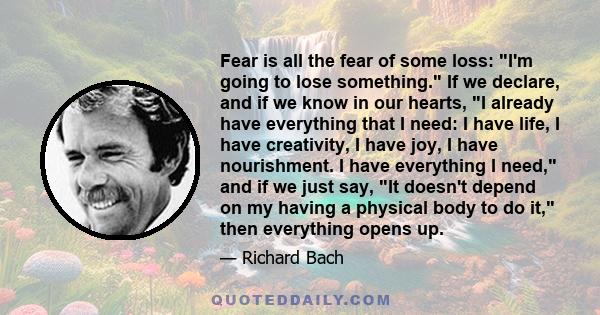 Fear is all the fear of some loss: "I'm going to lose something." If we declare, and if we know in our hearts, "I already have everything that I need: I have life, I have creativity, I have joy, I have nourishment. I have everything I need," and if we just say, "It doesn't depend on my having a physical body to do it," then everything opens up.

— Richard Bach

QUOTEDDAILY.COM